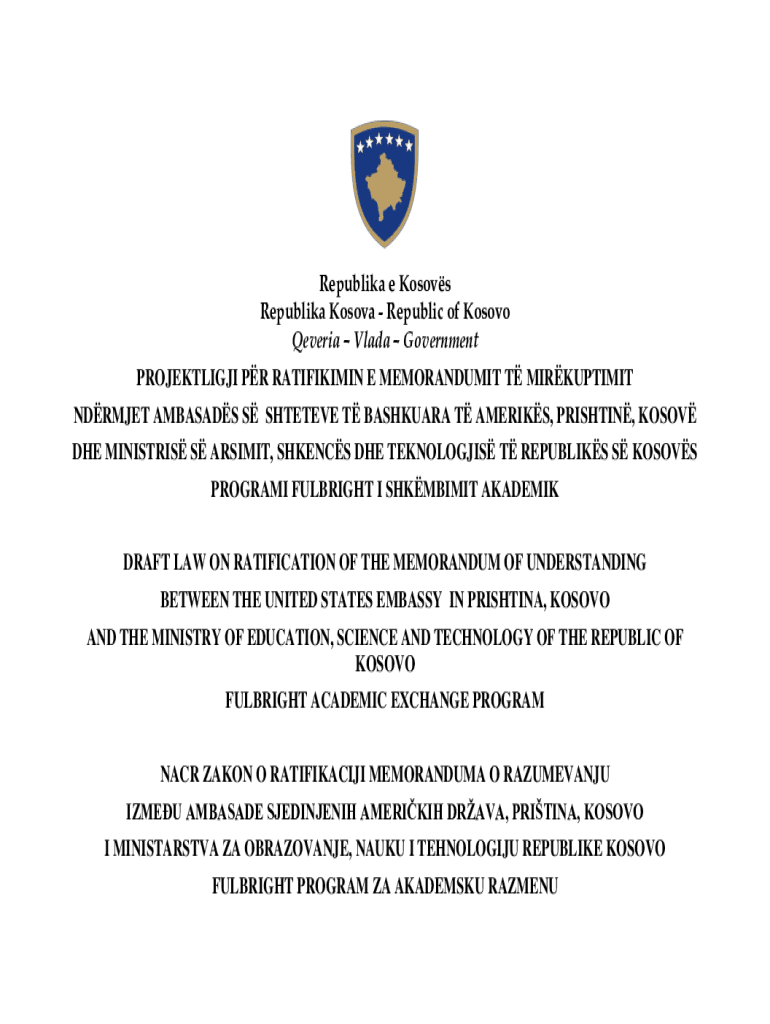 Republika e Kosovës
Republika Kosova - Republic of Kosovo
Qeveria – Vlada – Government

PROJEKTLIGJI PËR RATIFIKIMIN E MEMORANDUMIT TË MIRËKUPTIMIT
NDËRMJET AMBASADËS SË SHTETEVE TË BASHKUARA TË AMERIKËS, PRISHTINË, KOSOVË
DHE MINISTRISË SË ARSIMIT, SHKENCËS DHE TEKNOLOGJISË TË REPUBLIKËS SË KOSOVËS
PROGRAMI FULBRIGHT I SHKËMBIMIT AKADEMIK

DRAFT LAW ON RATIFICATION OF THE MEMORANDUM OF UNDERSTANDING
BETWEEN THE UNITED STATES EMBASSY IN PRISHTINA, KOSOVO
AND THE MINISTRY OF EDUCATION, SCIENCE AND TECHNOLOGY OF THE REPUBLIC OF KOSOVO
FULBRIGHT ACADEMIC EXCHANGE PROGRAM

NACR ZAKON O RATIFIKACIJI MEMORANDUMA O RAZUMEVANJU
IZMEĐU AMBASADE SJEDINJENIH AMERIČKIH DRŽAVA, PRIŠTINA, KOSOVO
I MINISTARSTVA ZA OBRAZOVANJE, NAUKU I TEHNOLOGIJU REPUBLIKE KOSOVO
FULBRIGHT PROGRAM ZA AKADEMSKU RAZMENU